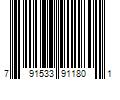 7 91533 91180 1